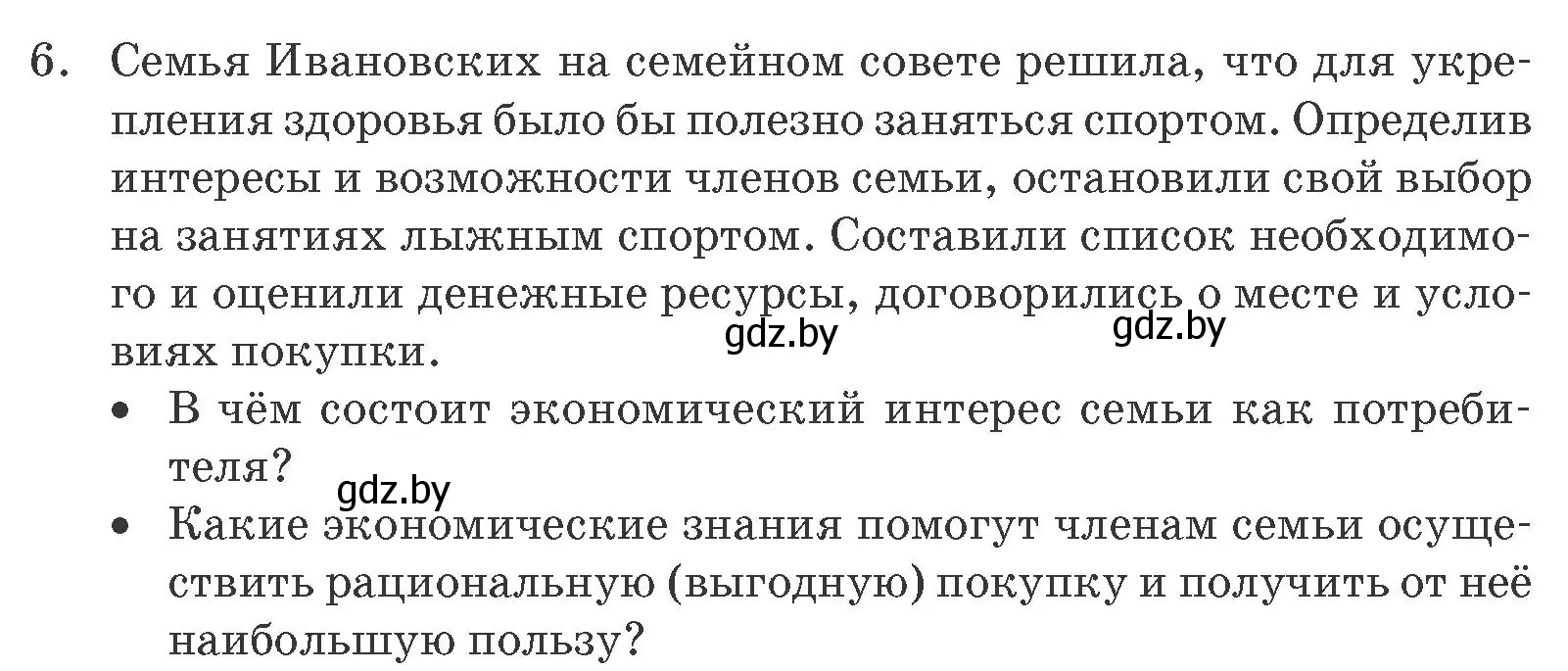 6. Семья Ивановских на семейном совете решила, что для укрепления здоровья было бы полезно заняться спортом. Определив интересы и возможности членов семьи, остановили свой выбор на занятиях лыжным спортом. Составили список необходимого и оценили денежные ресурсы, договорились о месте и условиях покупки.

gdz.by gdz.by

• В чём состоит экономический интерес семьи как потребителя?

gdz.by

• Какие экономические знания помогут членам семьи осуществить рациональную (выгодную) покупку и получить от неё наибольшую пользу?